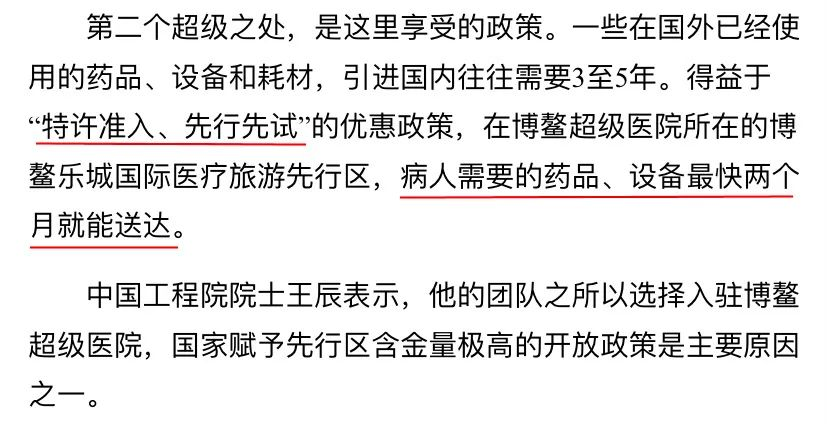 第二个超级之处，是这里享受的政策。一些在国外已经使用的药品、设备和耗材，引进国内往往需要3至5年。得益于“特许准入、先行先试”的优惠政策，在博鳌超级医院所在的博鳌乐城国际医疗旅游先行区，病人需要的药品、设备最快两个月就能送达。

中国工程院院士王辰表示，他的团队之所以选择入驻博鳌超级医院，国家赋予先行区含金量极高的开放政策是主要原因之一。